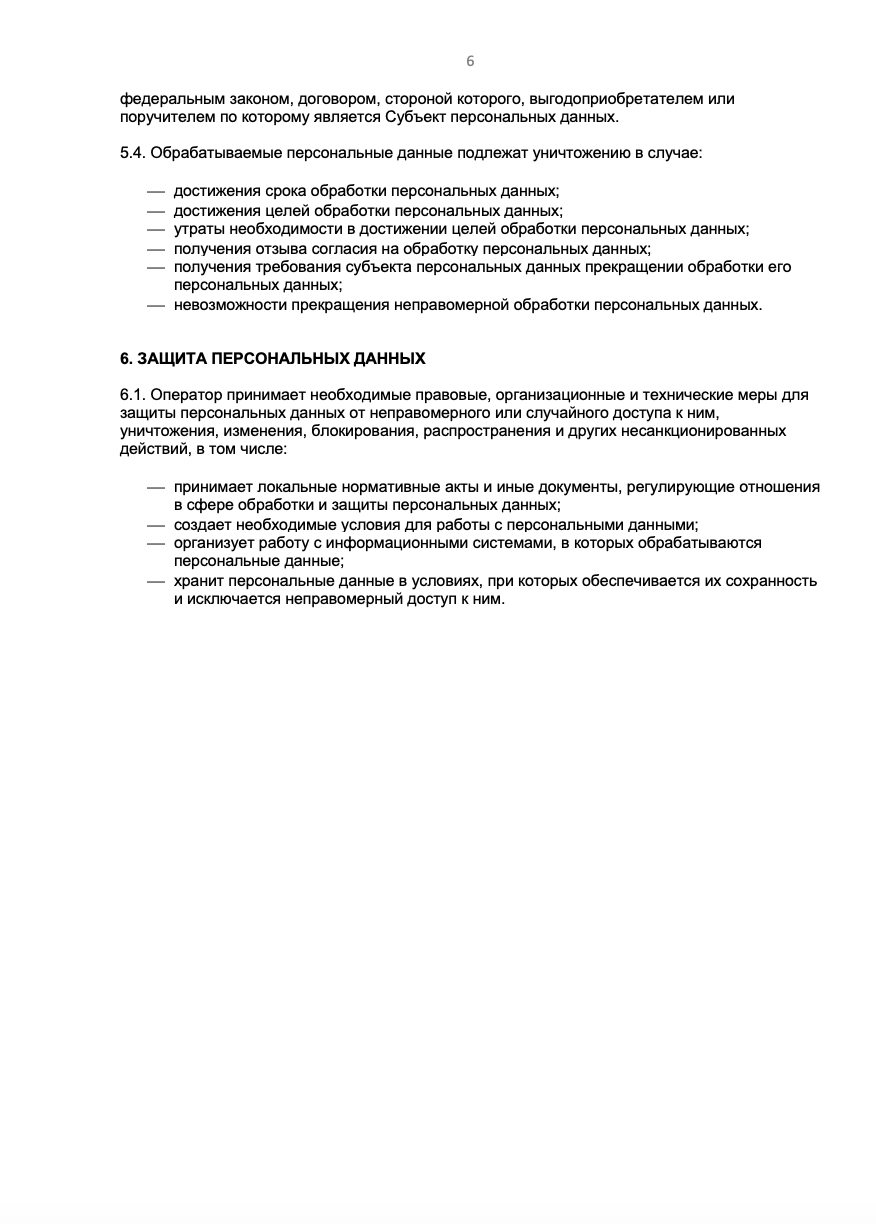 6

федеральным законом, договором, стороной которого, выгодоприобретателем или поручителем по которому является Субъект персональных данных.

5.4. Обрабатываемые персональные данные подлежат уничтожению в случае:

— достижения срока обработки персональных данных;
— достижения целей обработки персональных данных;
— утраты необходимости в достижении целей обработки персональных данных;
— получения отзыва согласия на обработку персональных данных;
— получения требования субъекта персональных данных прекращении обработки его персональных данных;
— невозможности прекращения неправомерной обработки персональных данных.

6. ЗАЩИТА ПЕРСОНАЛЬНЫХ ДАННЫХ

6.1. Оператор принимает необходимые правовые, организационные и технические меры для защиты персональных данных от неправомерного или случайного доступа к ним, уничтожения, изменения, блокирования, распространения и других несанкционированных действий, в том числе:

— принимает локальные нормативные акты и иные документы, регулирующие отношения в сфере обработки и защиты персональных данных;
— создает необходимые условия для работы с персональными данными;
— организует работу с информационными системами, в которых обрабатываются персональные данные;
— хранит персональные данные в условиях, при которых обеспечивается их сохранность и исключается неправомерный доступ к ним.